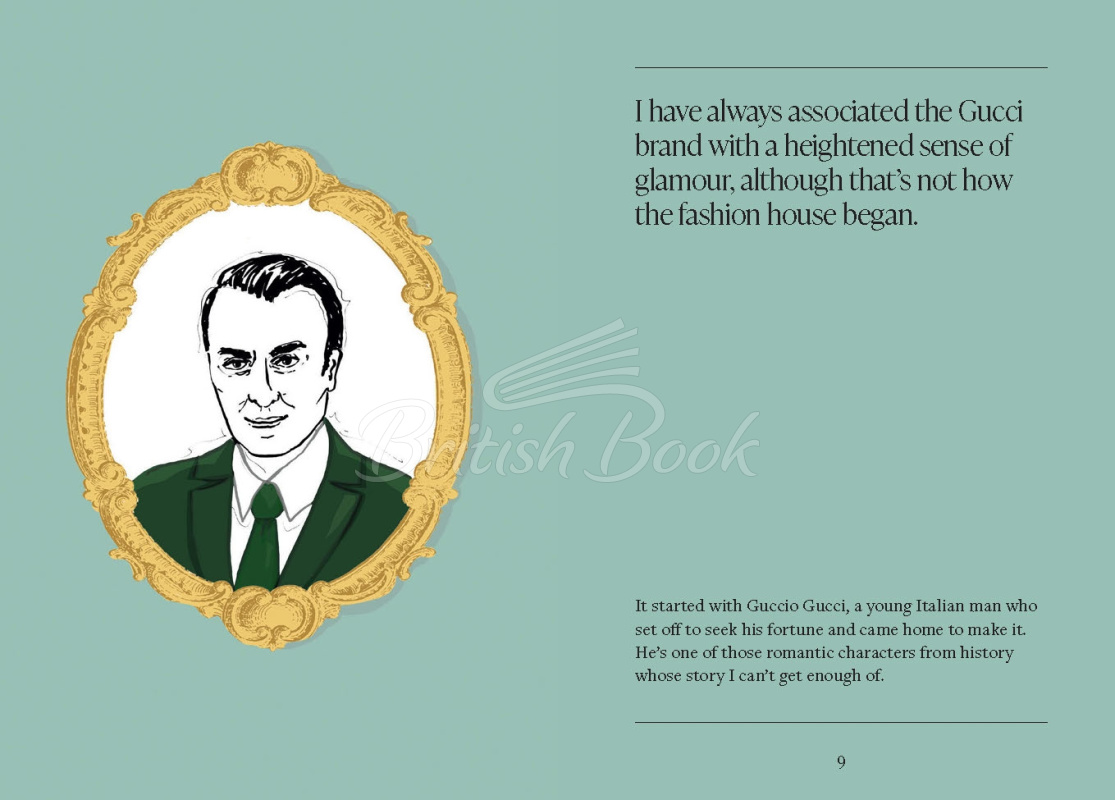 I have always associated the Gucci brand with a heightened sense of glamour, although that's not how the fashion house began.

British Book

It started with Guccio Gucci, a young Italian man who set off to seek his fortune and came home to make it. He's one of those romantic characters from history whose story I can't get enough of.

9